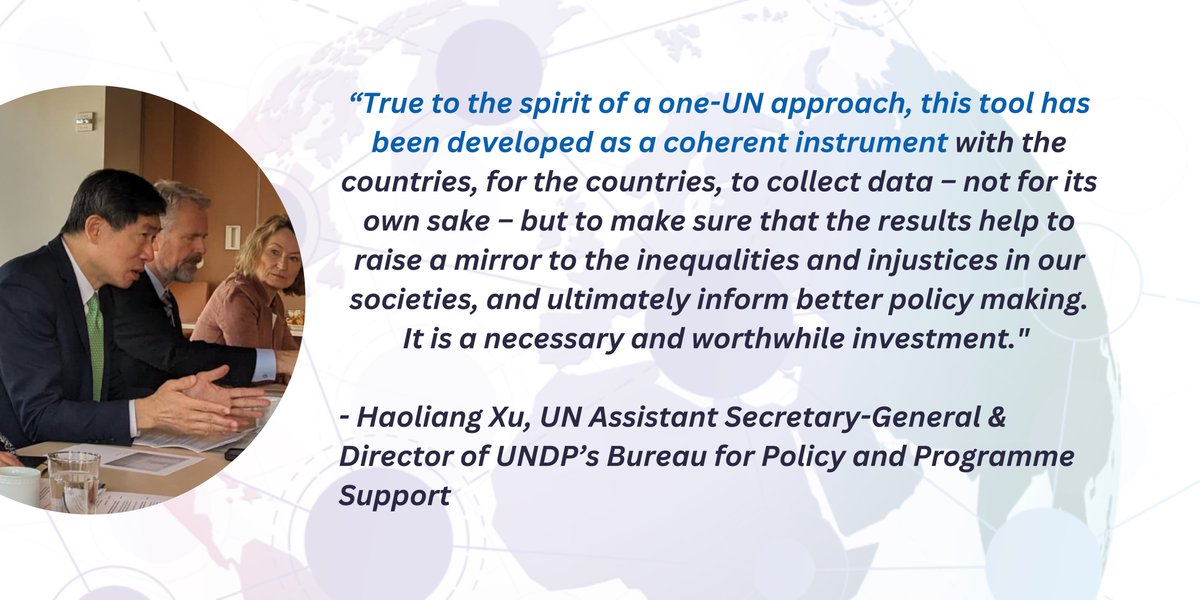 “True to the spirit of a one-UN approach, this tool has been developed as a coherent instrument with the countries, for the countries, to collect data – not for its own sake – but to make sure that the results help to raise a mirror to the inequalities and injustices in our societies, and ultimately inform better policy making. It is a necessary and worthwhile investment."

- Haoliang Xu, UN Assistant Secretary-General & Director of UNDP’s Bureau for Policy and Programme Support